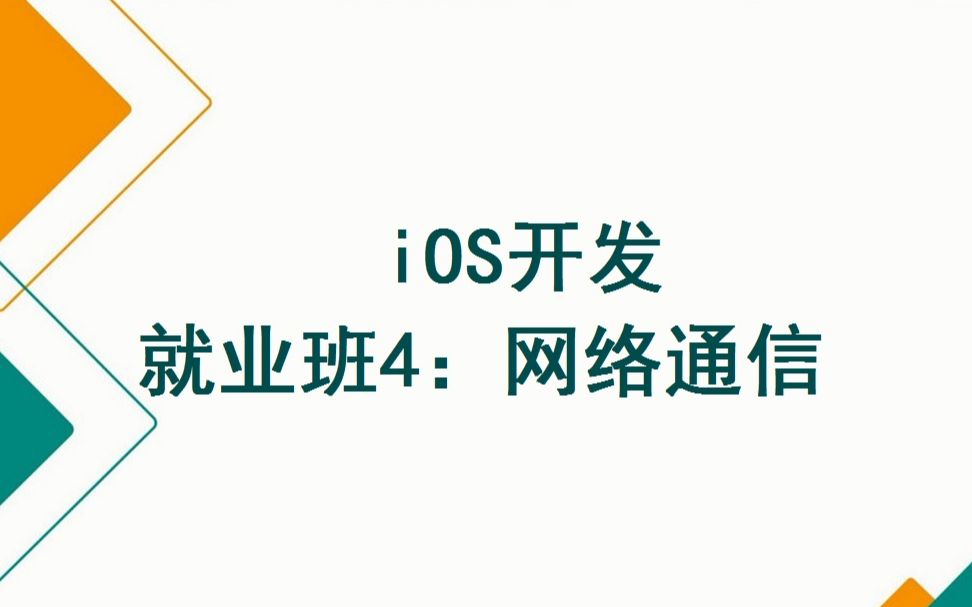 iOS开发
就业班4：网络通信